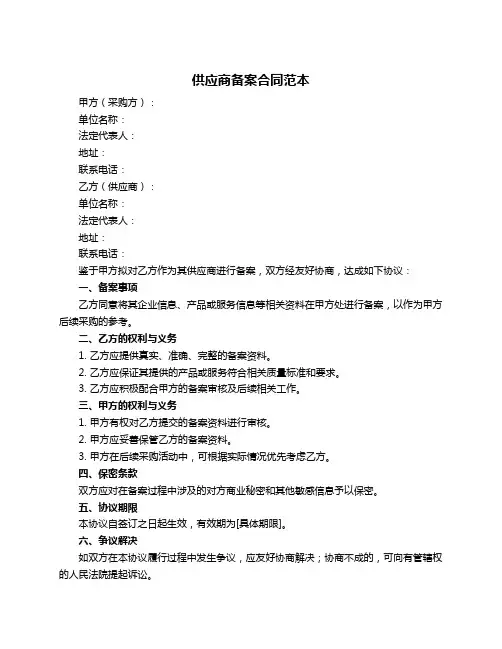 供应商备案合同范本

甲方（采购方）：

单位名称：

法定代表人：

地址：

联系电话：

乙方（供应商）：

单位名称：

法定代表人：

地址：

联系电话：

鉴于甲方拟对乙方作为其供应商进行备案，双方经友好协商，达成如下协议：

一、备案事项

乙方同意将其企业信息、产品或服务信息等相关资料在甲方处进行备案，以作为甲方后续采购的参考。

二、乙方的权利与义务

1. 乙方应提供真实、准确、完整的备案资料。

2. 乙方应保证其提供的产品或服务符合相关质量标准和要求。

3. 乙方应积极配合甲方的备案审核及后续相关工作。

三、甲方的权利与义务

1. 甲方有权对乙方提交的备案资料进行审核。

2. 甲方应妥善保管乙方的备案资料。

3. 甲方在后续采购活动中，可根据实际情况优先考虑乙方。

四、保密条款

双方应对在备案过程中涉及的对方商业秘密和其他敏感信息予以保密。

五、协议期限

本协议自签订之日起生效，有效期为[具体期限]。

六、争议解决

如双方在本协议履行过程中发生争议，应友好协商解决；协商不成的，可向有管辖权的人民法院提起诉讼。